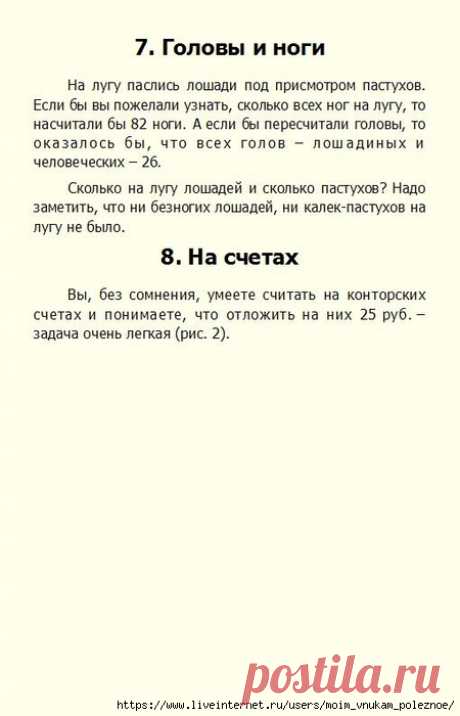 7. Головы и ноги

На лугу паслись лошади под присмотром пастухов. Если бы вы пожелали узнать, сколько всех ног на лугу, то насчитали бы 82 ноги. А если бы пересчитали головы, то оказалось бы, что всех голов – лошадиных и человеческих – 26.

Сколько на лугу лошадей и сколько пастухов? Надо заметить, что ни безногих лошадей, ни калек-пастухов на лугу не было.

8. На счетах

Вы, без сомнения, умеете считать на конторских счетах и понимаете, что отложить на них 25 руб. – задача очень легкая (рис. 2).

postila.ru

https://www.liveinternet.ru/users/moim_vnukam_poleznoe/